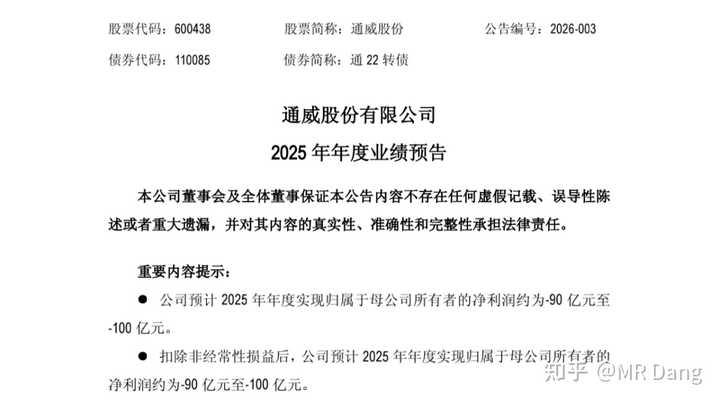 股票代码：600438　　股票简称：通威股份　　公告编号：2026-003

债券代码：110085　　债券简称：通 22 转债

通威股份有限公司

2025 年年度业绩预告

本公司董事会及全体董事保证本公告内容不存在任何虚假记载、误导性陈述或者重大遗漏，并对其内容的真实性、准确性和完整性承担法律责任。

重要内容提示：

● 公司预计 2025 年年度实现归属于母公司所有者的净利润约为-90 亿元至-100 亿元。

● 扣除非经常性损益后，公司预计 2025 年年度实现归属于母公司所有者的净利润约为-90 亿元至-100 亿元。

知乎 @MR Dang